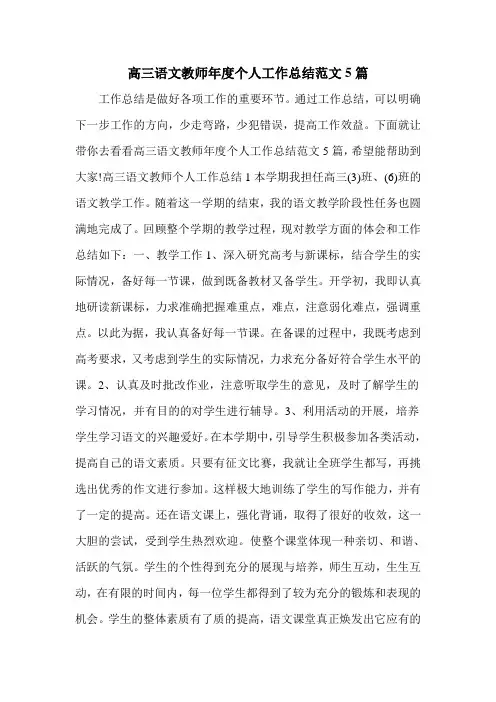 高三语文教师年度个人工作总结范文 5 篇

工作总结是做好各项工作的重要环节。通过工作总结，可以明确下一步工作的方向，少走弯路，少犯错误，提高工作效益。下面就让带你去看看高三语文教师年度个人工作总结范文 5 篇，希望能帮助到大家!高三语文教师个人工作总结 1 本学期我担任高三(3)班、(6)班的语文教学工作。随着这一学期的结束，我的语文教学阶段性任务也圆满地完成了。回顾整个学期的教学过程，现对教学方面的体会和工作总结如下：一、教学工作 1、深入研究高考与新课标，结合学生的实际情况，备好每一节课，做到既备教材又备学生。开学初，我即认真地研读新课标，力求准确把握难重点，难点，注意弱化难点，强调重点。以此为据，我认真备好每一节课。在备课的过程中，我既考虑到高考要求，又考虑到学生的实际情况，力求充分备好符合学生水平的课。2、认真及时批改作业，注意听取学生的意见，及时了解学生的学习情况，并有目的的对学生进行辅导。3、利用活动的开展，培养学生学习语文的兴趣爱好。在本学期中，引导学生积极参加各类活动，提高自己的语文素质。只要有征文比赛，我就让全班学生都写，再挑选出优秀的作文进行参加。这样极大地训练了学生的写作能力，并有了一定的提高。还在语文课上，强化背诵，取得了很好的收效，这一大胆的尝试，受到学生热烈欢迎。使整个课堂体现一种亲切、和谐、活跃的气氛。学生的个性得到充分的展现与培养，师生互动，生生互动，在有限的时间内，每一位学生都得到了较为充分的锻炼和表现的机会。学生的整体素质有了质的提高，语文课堂真正焕发出它应有的